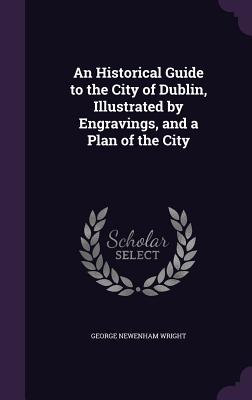 An Historical Guide to the City of Dublin, Illustrated by Engravings, and a Plan of the City

Scholar
SELECT

GEORGE NEWENHAM WRIGHT